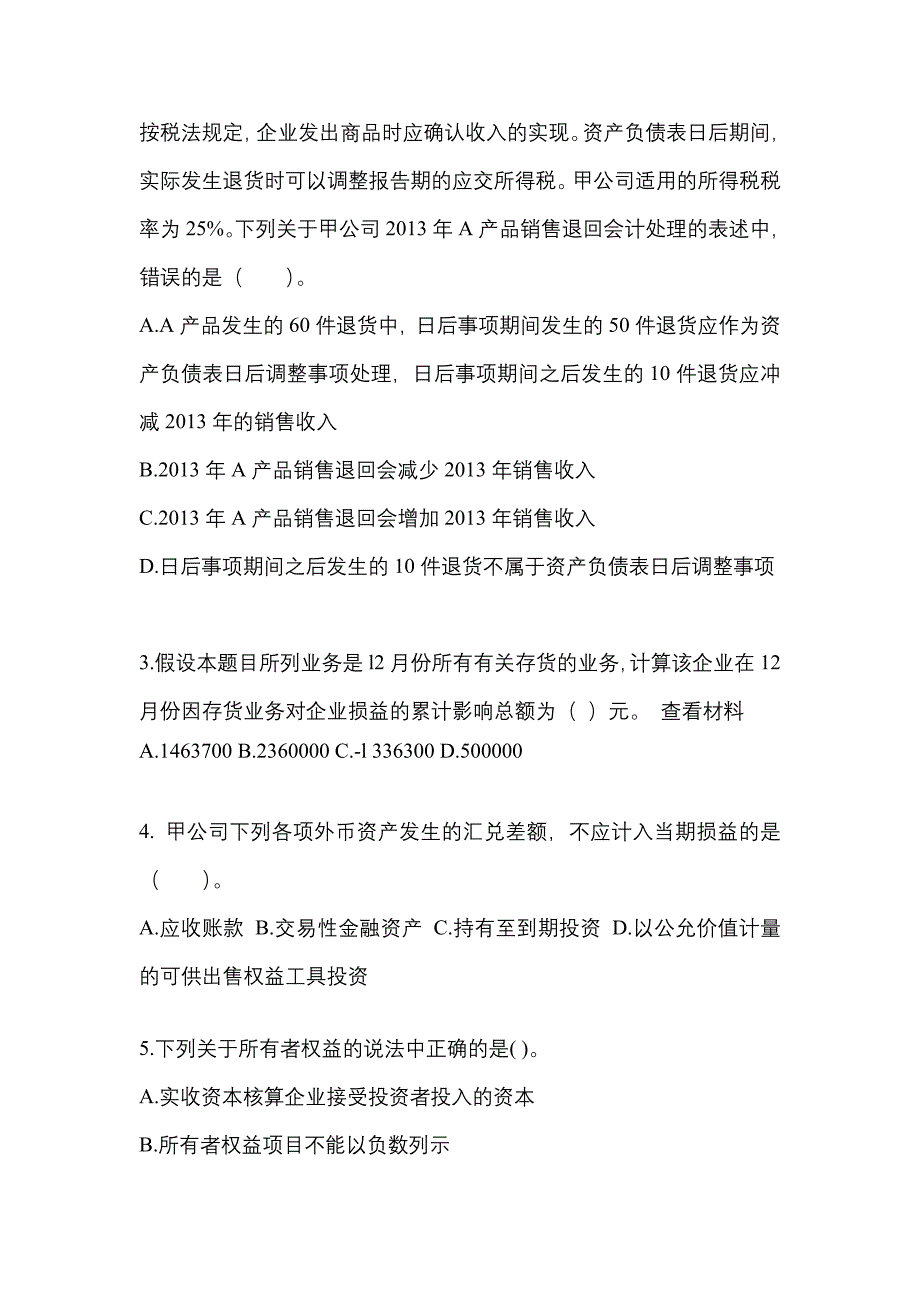 按税法规定，企业发出商品时应确认收入的实现。资产负债表日后期间，实际发生退货时可以调整报告期的应交所得税。甲公司适用的所得税税率为 25%。下列关于甲公司 2013 年 A 产品销售退回会计处理的表述中，错误的是（　　）。

A.A 产品发生的 60 件退货中，日后事项期间发生的 50 件退货应作为资产负债表日后调整事项处理，日后事项期间之后发生的 10 件退货应冲减 2013 年的销售收入

B.2013 年 A 产品销售退回会减少 2013 年销售收入

C.2013 年 A 产品销售退回会增加 2013 年销售收入

D.日后事项期间之后发生的 10 件退货不属于资产负债表日后调整事项

3.假设本题目所列业务是 l2 月份所有有关存货的业务，计算该企业在 12 月份因存货业务对企业损益的累计影响总额为（ ）元。 查看材料

A.1463700 B.2360000 C.-l 336300 D.500000

4. 甲公司下列各项外币资产发生的汇兑差额，不应计入当期损益的是（　　）。

A.应收账款 B.交易性金融资产 C.持有至到期投资 D.以公允价值计量的可供出售权益工具投资

5.下列关于所有者权益的说法中正确的是( )。

A.实收资本核算企业接受投资者投入的资本

B.所有者权益项目不能以负数列示